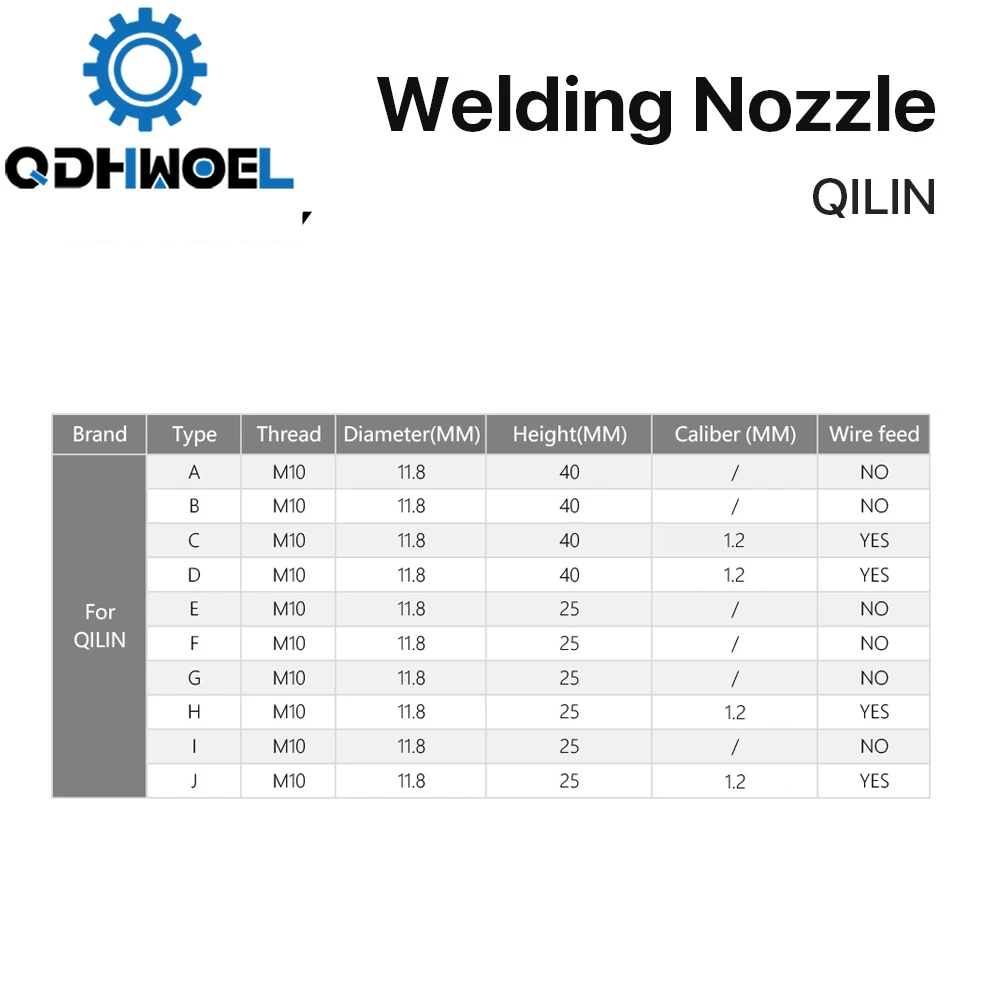 QDHWOEL

Welding Nozzle

QILIN

| Brand | Type | Thread | Diameter(MM) | Height(MM) | Caliber (MM) | Wire feed |
|---|---|---|---|---|---|---|
| For QILIN | A | M10 | 11.8 | 40 | / | NO |
| | B | M10 | 11.8 | 40 | / | NO |
| | C | M10 | 11.8 | 40 | 1.2 | YES |
| | D | M10 | 11.8 | 40 | 1.2 | YES |
| | E | M10 | 11.8 | 25 | / | NO |
| | F | M10 | 11.8 | 25 | / | NO |
| | G | M10 | 11.8 | 25 | / | NO |
| | H | M10 | 11.8 | 25 | 1.2 | YES |
| | I | M10 | 11.8 | 25 | / | NO |
| | J | M10 | 11.8 | 25 | 1.2 | YES |